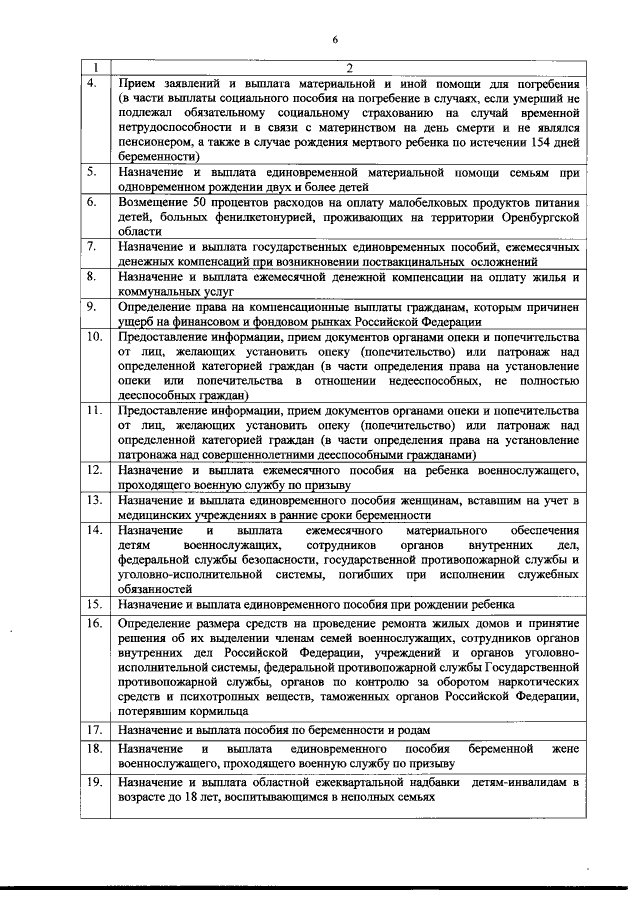 6

| 1 | 2 |
|---|---|
| 4. | Прием заявлений и выплата материальной и иной помощи для погребения (в части выплаты социального пособия на погребение в случаях, если умерший не подлежал обязательному социальному страхованию на случай временной нетрудоспособности и в связи с материнством на день смерти и не являлся пенсионером, а также в случае рождения мертвого ребенка по истечении 154 дней беременности) |
| 5. | Назначение и выплата единовременной материальной помощи семьям при одновременном рождении двух и более детей |
| 6. | Возмещение 50 процентов расходов на оплату малобелковых продуктов питания детей, больных фенилкетонурией, проживающих на территории Оренбургской области |
| 7. | Назначение и выплата государственных единовременных пособий, ежемесячных денежных компенсаций при возникновении поствакцинальных осложнений |
| 8. | Назначение и выплата ежемесячной денежной компенсации на оплату жилья и коммунальных услуг |
| 9. | Определение права на компенсационные выплаты гражданам, которым причинен ущерб на финансовом и фондовом рынках Российской Федерации |
| 10. | Предоставление информации, прием документов органами опеки и попечительства от лиц, желающих установить опеку (попечительство) или патронаж над определенной категорией граждан (в части определения права на установление опеки или попечительства в отношении недееспособных, не полностью дееспособных граждан) |
| 11. | Предоставление информации, прием документов органами опеки и попечительства от лиц, желающих установить опеку (попечительство) или патронаж над определенной категорией граждан (в части определения права на установление патронажа над совершеннолетними дееспособными гражданами) |
| 12. | Назначение и выплата ежемесячного пособия на ребенка военнослужащего, проходящего военную службу по призыву |
| 13. | Назначение и выплата единовременного пособия женщинам, вставшим на учет в медицинских учреждениях в ранние сроки беременности |
| 14. | Назначение и выплата ежемесячного материального обеспечения детям военнослужащих, сотрудников органов внутренних дел, федеральной службы безопасности, государственной противопожарной службы и уголовно-исполнительной системы, погибших при исполнении служебных обязанностей |
| 15. | Назначение и выплата единовременного пособия при рождении ребенка |
| 16. | Определение размера средств на проведение ремонта жилых домов и принятие решения об их выделении членам семей военнослужащих, сотрудников органов внутренних дел Российской Федерации, учреждений и органов уголовно-исполнительной системы, федеральной противопожарной службы Государственной противопожарной службы, органов по контролю за оборотом наркотических средств и психотропных веществ, таможенных органов Российской Федерации, потерявшим кормильца |
| 17. | Назначение и выплата пособия по беременности и родам |
| 18. | Назначение и выплата единовременного пособия беременной жене военнослужащего, проходящего военную службу по призыву |
| 19. | Назначение и выплата областной ежеквартальной надбавки детям-инвалидам в возрасте до 18 лет, воспитывающимся в неполных семьях |